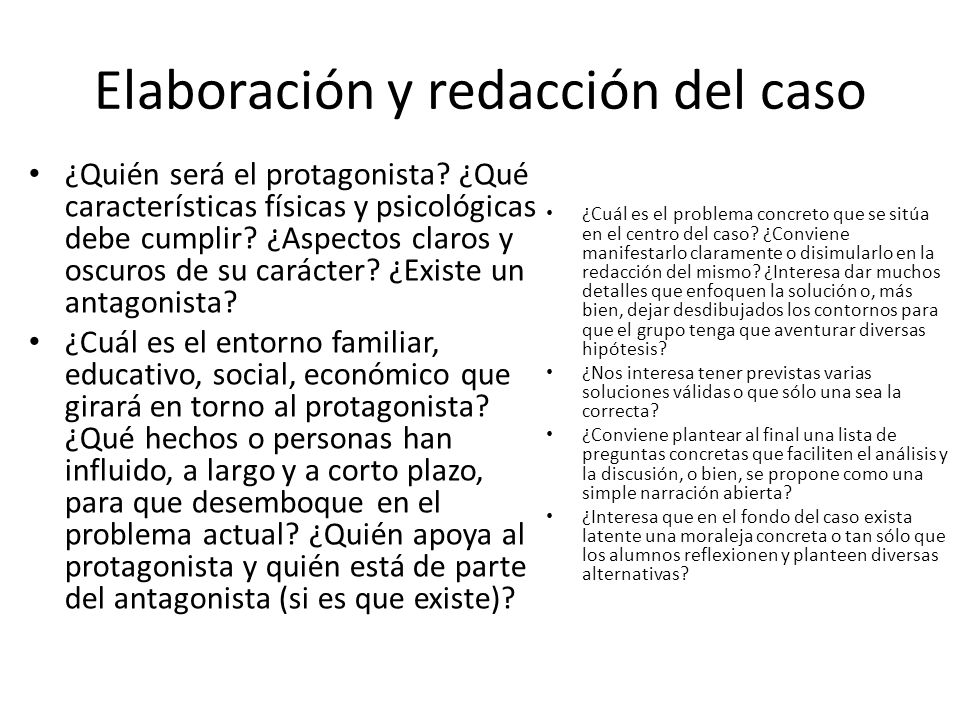 Elaboración y redacción del caso

• ¿Quién será el protagonista? ¿Qué características físicas y psicológicas debe cumplir? ¿Aspectos claros y oscuros de su carácter? ¿Existe un antagonista?

• ¿Cuál es el entorno familiar, educativo, social, económico que girará en torno al protagonista? ¿Qué hechos o personas han influido, a largo y a corto plazo, para que desemboque en el problema actual? ¿Quién apoya al protagonista y quién está de parte del antagonista (si es que existe)?

• ¿Cuál es el problema concreto que se sitúa en el centro del caso? ¿Conviene manifestarlo claramente o disimularlo en la redacción del mismo? ¿Interesa dar muchos detalles que enfoquen la solución o, más bien, dejar desdibujados los contornos para que el grupo tenga que aventurar diversas hipótesis?

• ¿Nos interesa tener previstas varias soluciones válidas o que sólo una sea la correcta?

• ¿Conviene plantear al final una lista de preguntas concretas que faciliten el análisis y la discusión, o bien, se propone como una simple narración abierta?

• ¿Interesa que en el fondo del caso exista latente una moraleja concreta o tan sólo que los alumnos reflexionen y planteen diversas alternativas?